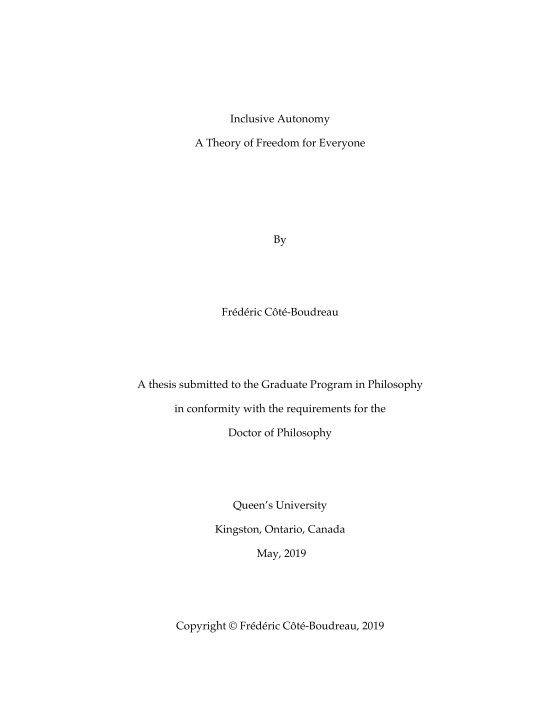 Inclusive Autonomy

A Theory of Freedom for Everyone

By

Frédéric Côté-Boudreau

A thesis submitted to the Graduate Program in Philosophy

in conformity with the requirements for the

Doctor of Philosophy

Queen's University

Kingston, Ontario, Canada

May, 2019

Copyright © Frédéric Côté-Boudreau, 2019